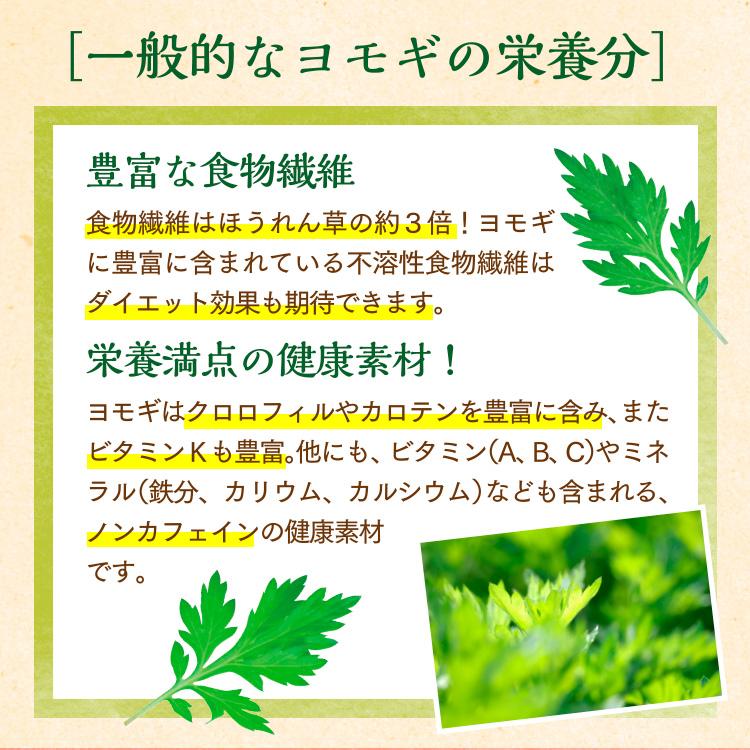 [一般的なヨモギの栄養分]

豊富な食物繊維

食物繊維はほうれん草の約３倍！ヨモギに豊富に含まれている不溶性食物繊維はダイエット効果も期待できます。

栄養満点の健康素材！

ヨモギはクロロフィルやカロテンを豊富に含み、またビタミンＫも豊富。他にも、ビタミン(A、B、C)やミネラル(鉄分、カリウム、カルシウム)なども含まれる、ノンカフェインの健康素材です。